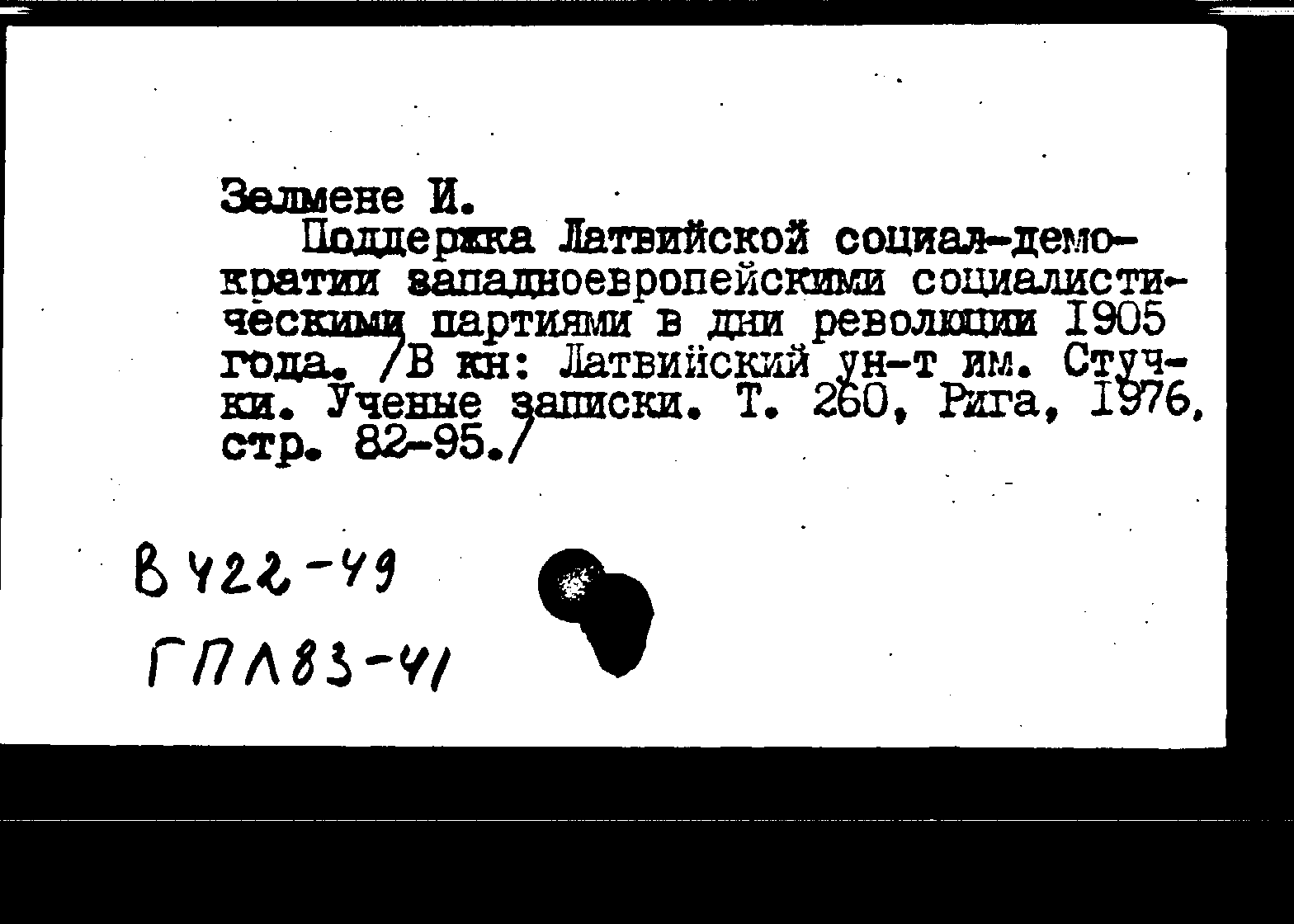 Зелмене И.

Поддержка Латвийской социал-демократии западноевропейскими социалистическими партиями в дни революции 1905 года. /В кн: Латвийский ун-т им. Стучки. Ученые записки. Т. 260, Рига, 1976, стр. 82-95./

В 422-49
ГПЛ 83-41